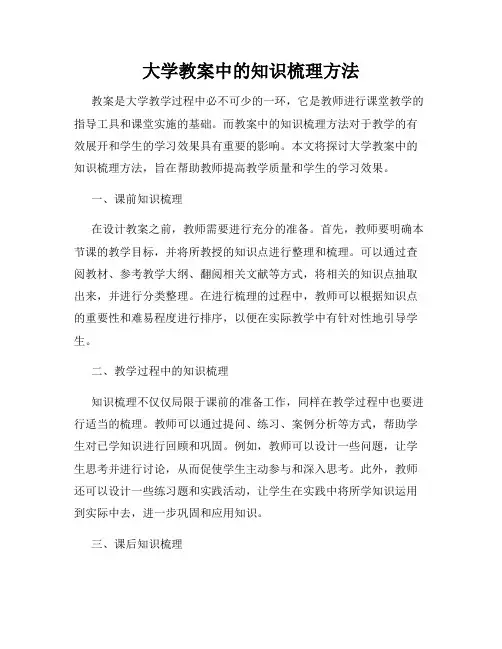 大学教案中的知识梳理方法

教案是大学教学过程中必不可少的一环，它是教师进行课堂教学的指导工具和课堂实施的基础。而教案中的知识梳理方法对于教学的有效展开和学生的学习效果具有重要的影响。本文将探讨大学教案中的知识梳理方法，旨在帮助教师提高教学质量和学生的学习效果。

一、课前知识梳理

在设计教案之前，教师需要进行充分的准备。首先，教师要明确本节课的教学目标，并将所教授的知识点进行整理和梳理。可以通过查阅教材、参考教学大纲、翻阅相关文献等方式，将相关的知识点抽取出来，并进行分类整理。在进行梳理的过程中，教师可以根据知识点的重要性和难易程度进行排序，以便在实际教学中有针对性地引导学生。

二、教学过程中的知识梳理

知识梳理不仅仅局限于课前的准备工作，同样在教学过程中也要进行适当的梳理。教师可以通过提问、练习、案例分析等方式，帮助学生对已学知识进行回顾和巩固。例如，教师可以设计一些问题，让学生思考并进行讨论，从而促使学生主动参与和深入思考。此外，教师还可以设计一些练习题和实践活动，让学生在实践中将所学知识运用到实际中去，进一步巩固和应用知识。

三、课后知识梳理